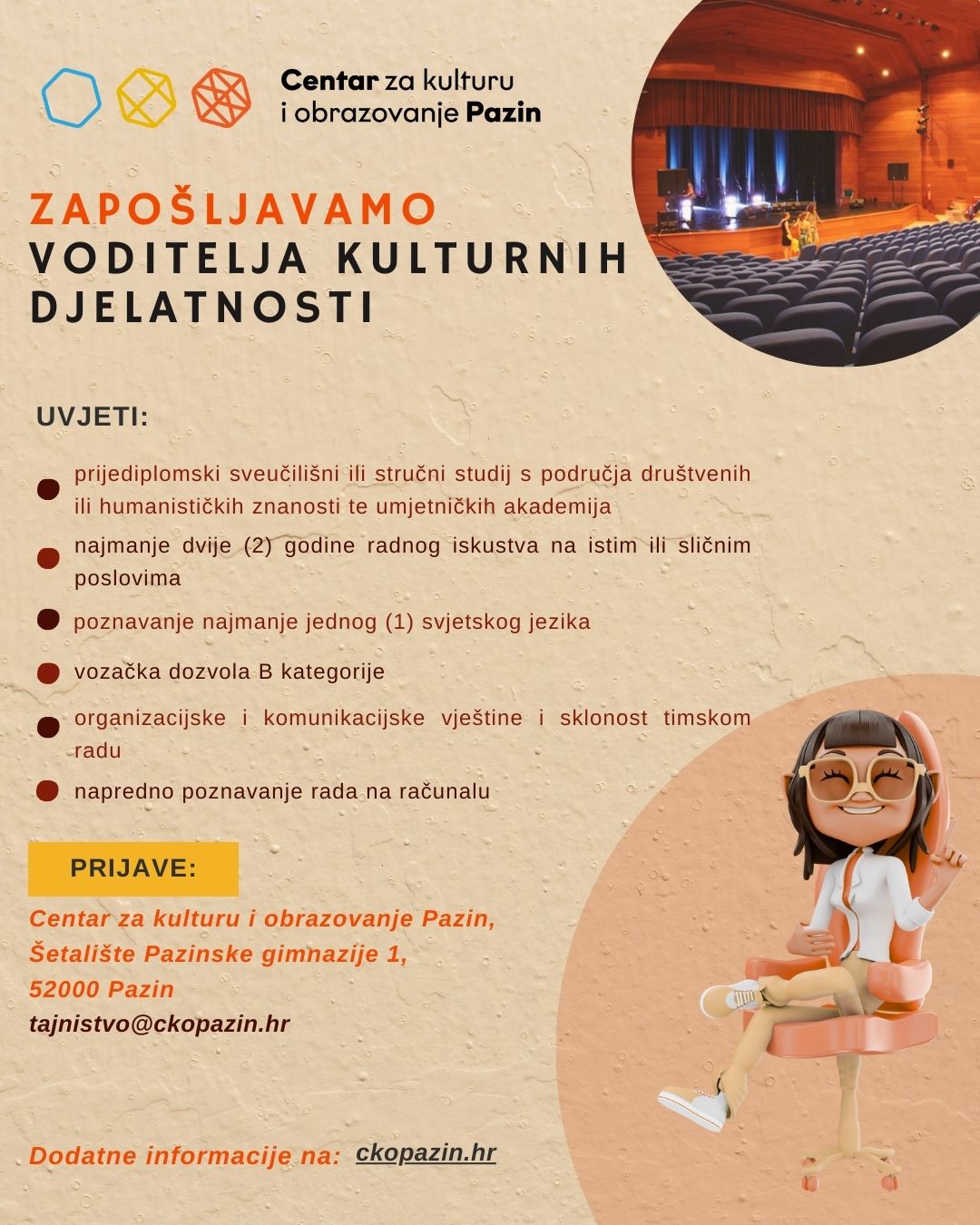 Centar za kulturu i obrazovanje Pazin

ZAPOŠLJAVAMO
VODITELJA KULTURNIH DJELATNOSTI

UVJETI:

prijediplomski sveučilišni ili stručni studij s područja društvenih ili humanističkih znanosti te umjetničkih akademija

najmanje dvije (2) godine radnog iskustva na istim ili sličnim poslovima

poznavanje najmanje jednog (1) svjetskog jezika

vozačka dozvola B kategorije

organizacijske i komunikacijske vještine i sklonost timskom radu

napredno poznavanje rada na računalu

PRIJAVE:

Centar za kulturu i obrazovanje Pazin,
Šetalište Pazinske gimnazije 1,
52000 Pazin
tajnistvo@ckopazin.hr

Dodatne informacije na: ckopazin.hr